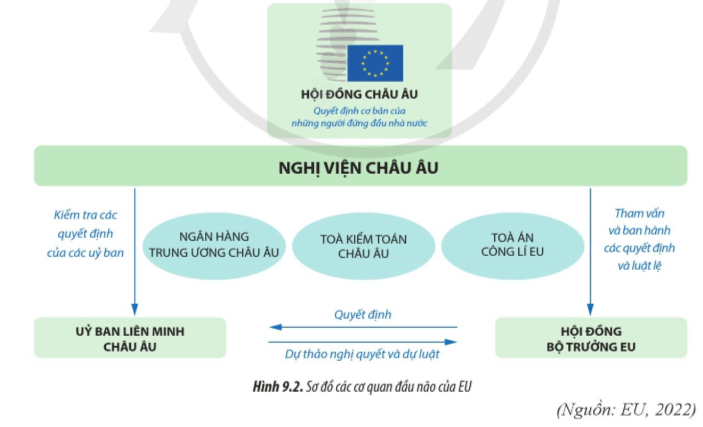 HỘI ĐỒNG CHÂU ÂU
Quyết định cơ bản của những người đứng đầu nhà nước

NGHỊ VIỆN CHÂU ÂU

Kiểm tra các quyết định của các uỷ ban

NGÂN HÀNG TRUNG ƯƠNG CHÂU ÂU

TOÀ KIỂM TOÁN CHÂU ÂU

TOÀ ÁN CÔNG LÍ EU

Tham vấn và ban hành các quyết định và luật lệ

UỶ BAN LIÊN MINH CHÂU ÂU

Quyết định

Dự thảo nghị quyết và dự luật

HỘI ĐỒNG BỘ TRƯỞNG EU

Hình 9.2. Sơ đồ các cơ quan đầu não của EU

(Nguồn: EU, 2022)